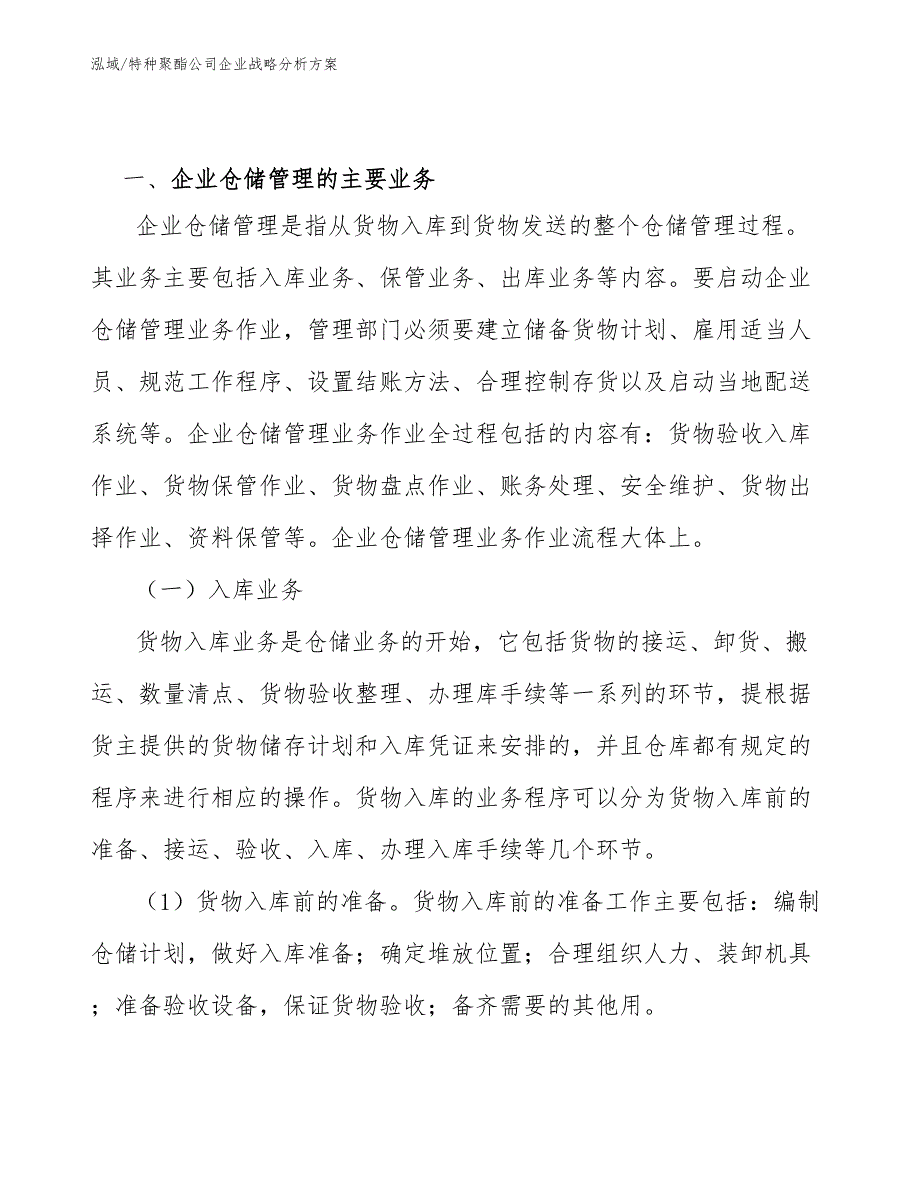 泓域/特种聚酯公司企业战略分析方案

一、企业仓储管理的主要业务

企业仓储管理是指从货物入库到货物发送的整个仓储管理过程。其业务主要包括入库业务、保管业务、出库业务等内容。要启动企业仓储管理业务作业，管理部门必须要建立储备货物计划、雇用适当人员、规范工作程序、设置结账方法、合理控制存货以及启动当地配送系统等。企业仓储管理业务作业全过程包括的内容有：货物验收入库作业、货物保管作业、货物盘点作业、账务处理、安全维护、货物出择作业、资料保管等。企业仓储管理业务作业流程大体上。

（一）入库业务

货物入库业务是仓储业务的开始，它包括货物的接运、卸货、搬运、数量清点、货物验收整理、办理库手续等一系列的环节，提根据货主提供的货物储存计划和入库凭证来安排的，并且仓库都有规定的程序来进行相应的操作。货物入库的业务程序可以分为货物入库前的准备、接运、验收、入库、办理入库手续等几个环节。

（1）货物入库前的准备。货物入库前的准备工作主要包括：编制仓储计划，做好入库准备；确定堆放位置；合理组织人力、装卸机具；准备验收设备，保证货物验收；备齐需要的其他用。